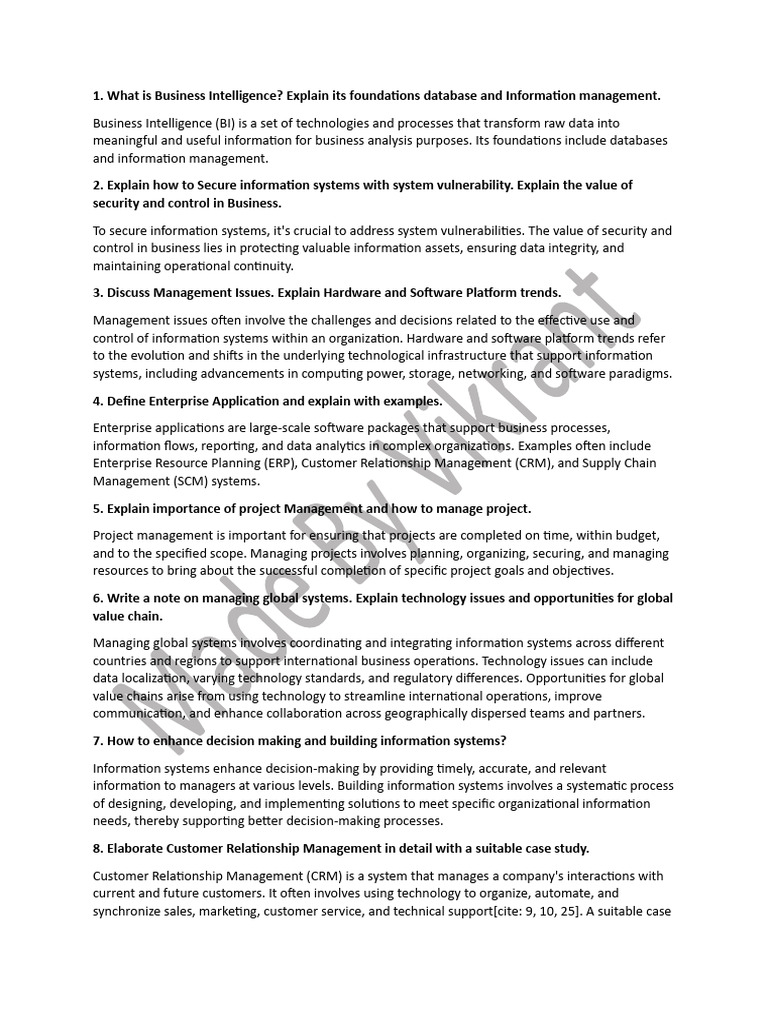 1. What is Business Intelligence? Explain its foundations database and Information management.

Business Intelligence (BI) is a set of technologies and processes that transform raw data into meaningful and useful information for business analysis purposes. Its foundations include databases and information management.

2. Explain how to Secure information systems with system vulnerability. Explain the value of security and control in Business.

To secure information systems, it's crucial to address system vulnerabilities. The value of security and control in business lies in protecting valuable information assets, ensuring data integrity, and maintaining operational continuity.

3. Discuss Management Issues. Explain Hardware and Software Platform trends.

Management issues often involve the challenges and decisions related to the effective use and control of information systems within an organization. Hardware and software platform trends refer to the evolution and shifts in the underlying technological infrastructure that support information systems, including advancements in computing power, storage, networking, and software paradigms.

4. Define Enterprise Application and explain with examples.

Enterprise applications are large-scale software packages that support business processes, information flows, reporting, and data analytics in complex organizations. Examples often include Enterprise Resource Planning (ERP), Customer Relationship Management (CRM), and Supply Chain Management (SCM) systems.

5. Explain importance of project Management and how to manage project.

Project management is important for ensuring that projects are completed on time, within budget, and to the specified scope. Managing projects involves planning, organizing, securing, and managing resources to bring about the successful completion of specific project goals and objectives.

6. Write a note on managing global systems. Explain technology issues and opportunities for global value chain.

Managing global systems involves coordinating and integrating information systems across different countries and regions to support international business operations. Technology issues can include data localization, varying technology standards, and regulatory differences. Opportunities for global value chains arise from using technology to streamline international operations, improve communication, and enhance collaboration across geographically dispersed teams and partners.

7. How to enhance decision making and building information systems?

Information systems enhance decision-making by providing timely, accurate, and relevant information to managers at various levels. Building information systems involves a systematic process of designing, developing, and implementing solutions to meet specific organizational information needs, thereby supporting better decision-making processes.

8. Elaborate Customer Relationship Management in detail with a suitable case study.

Customer Relationship Management (CRM) is a system that manages a company's interactions with current and future customers. It often involves using technology to organize, automate, and synchronize sales, marketing, customer service, and technical support[cite: 9, 10, 25]. A suitable case

Made By Vikrant